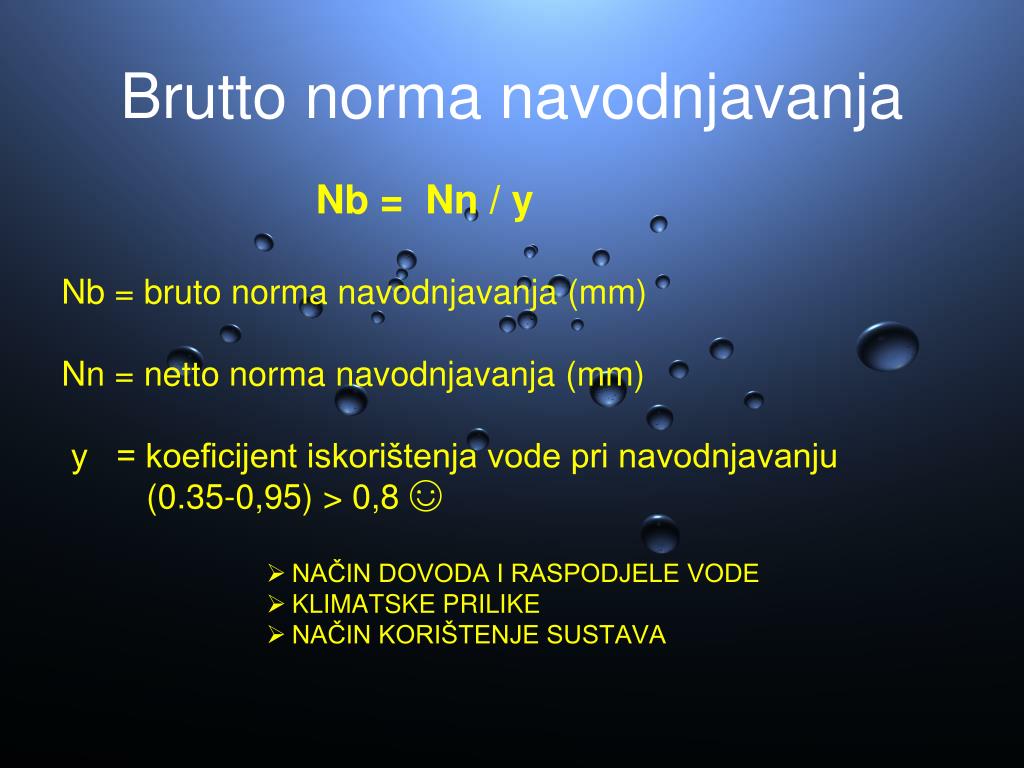 Brutto norma navodnjavanja

Nb = Nn / y

Nb = bruto norma navodnjavanja (mm)

Nn = netto norma navodnjavanja (mm)

y = koeficijent iskorištenja vode pri navodnjavanju (0.35-0,95) > 0,8 ☺

➢ NAČIN DOVODA I RASPODJELE VODE
➢ KLIMATSKE PRILIKE
➢ NAČIN KORIŠTENJE SUSTAVA